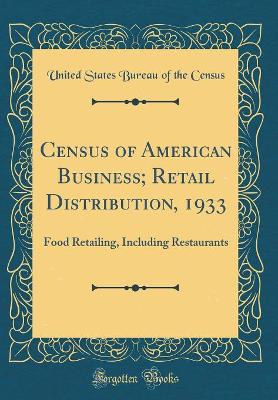 United States Bureau of the Census

Census of American Business; Retail Distribution, 1933

Food Retailing, Including Restaurants

Forgotten Books